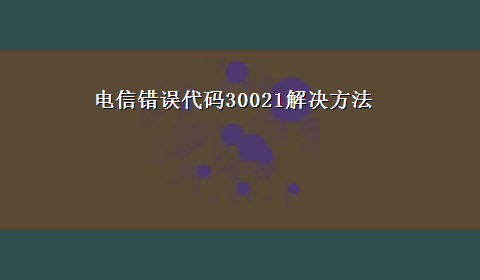 电信错误代码30021解决方法